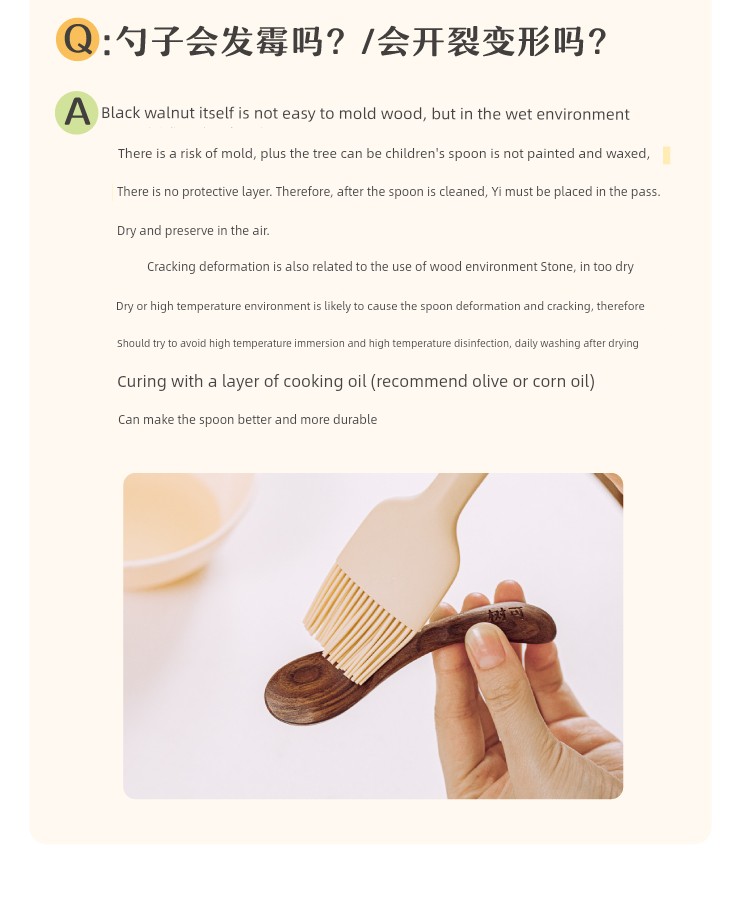 Q:勺子会发霉吗？/会开裂变形吗？

A Black walnut itself is not easy to mold wood, but in the wet environment

There is a risk of mold, plus the tree can be children's spoon is not painted and waxed,

There is no protective layer. Therefore, after the spoon is cleaned, Yi must be placed in the pass.

Dry and preserve in the air.

Cracking deformation is also related to the use of wood environment Stone, in too dry

Dry or high temperature environment is likely to cause the spoon deformation and cracking, therefore

Should try to avoid high temperature immersion and high temperature disinfection, daily washing after drying

Curing with a layer of cooking oil (recommend olive or corn oil)

Can make the spoon better and more durable

树可